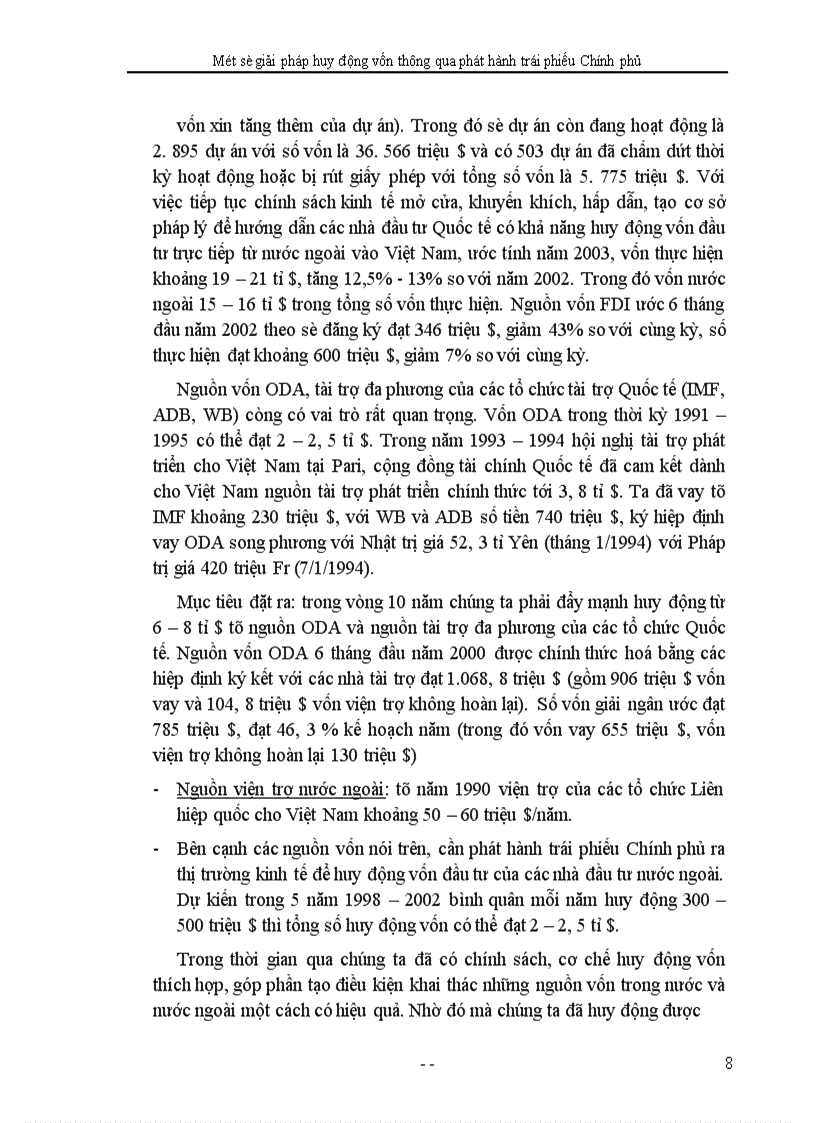 Mét sè giải pháp huy động vốn thông qua phát hành trái phiếu Chính phủ

vốn xin tăng thêm của dự án). Trong đó sè dự án còn đang hoạt động là 2. 895 dự án với số vốn là 36. 566 triệu $ và có 503 dự án đã chấm dứt thời kỳ hoạt động hoặc bị rút giấy phép với tổng số vốn là 5. 775 triệu $. Với việc tiếp tục chính sách kinh tế mở cửa, khuyến khích, hấp dẫn, tạo cơ sở pháp lý để hướng dẫn các nhà đầu tư Quốc tế có khả năng huy động vốn đầu tư trực tiếp từ nước ngoài vào Việt Nam, ước tính năm 2003, vốn thực hiện khoảng 19 – 21 tỉ $, tăng 12,5% - 13% so với năm 2002. Trong đó vốn nước ngoài 15 – 16 tỉ $ trong tổng số vốn thực hiện. Nguồn vốn FDI ước 6 tháng đầu năm 2002 theo sè đăng ký đạt 346 triệu $, giảm 43% so với cùng kỳ, số thực hiện đạt khoảng 600 triệu $, giảm 7% so với cùng kỳ.

Nguồn vốn ODA, tài trợ đa phương của các tổ chức tài trợ Quốc tế (IMF, ADB, WB) còng có vai trò rất quan trọng. Vốn ODA trong thời kỳ 1991 – 1995 có thể đạt 2 – 2, 5 tỉ $. Trong năm 1993 – 1994 hội nghị tài trợ phát triển cho Việt Nam tại Pari, cộng đồng tài chính Quốc tế đã cam kết dành cho Việt Nam nguồn tài trợ phát triển chính thức tới 3, 8 tỉ $. Ta đã vay tõ IMF khoảng 230 triệu $, với WB và ADB số tiền 740 triệu $, ký hiệp định vay ODA song phương với Nhật trị giá 52, 3 tỉ Yên (tháng 1/1994) với Pháp trị giá 420 triệu Fr (7/1/1994).

Mục tiêu đặt ra: trong vòng 10 năm chúng ta phải đẩy mạnh huy động từ 6 – 8 tỉ $ tõ nguồn ODA và nguồn tài trợ đa phương của các tổ chức Quốc tế. Nguồn vốn ODA 6 tháng đầu năm 2000 được chính thức hoá bằng các hiệp định ký kết với các nhà tài trợ đạt 1.068, 8 triệu $ (gồm 906 triệu $ vốn vay và 104, 8 triệu $ vốn viện trợ không hoàn lại). Số vốn giải ngân ước đạt 785 triệu $, đạt 46, 3 % kế hoạch năm (trong đó vốn vay 655 triệu $, vốn viện trợ không hoàn lại 130 triệu $)

- Nguồn viện trợ nước ngoài: tõ năm 1990 viện trợ của các tổ chức Liên hiệp quốc cho Việt Nam khoảng 50 – 60 triệu $/năm.

- Bên cạnh các nguồn vốn nói trên, cần phát hành trái phiếu Chính phủ ra thị trường kinh tế để huy động vốn đầu tư của các nhà đầu tư nước ngoài. Dự kiến trong 5 năm 1998 – 2002 bình quân mỗi năm huy động 300 – 500 triệu $ thì tổng số huy động vốn có thể đạt 2 – 2, 5 tỉ $.

Trong thời gian qua chúng ta đã có chính sách, cơ chế huy động vốn thích hợp, góp phần tạo điều kiện khai thác những nguồn vốn trong nước và nước ngoài một cách có hiệu quả. Nhờ đó mà chúng ta đã huy động được

- -

8